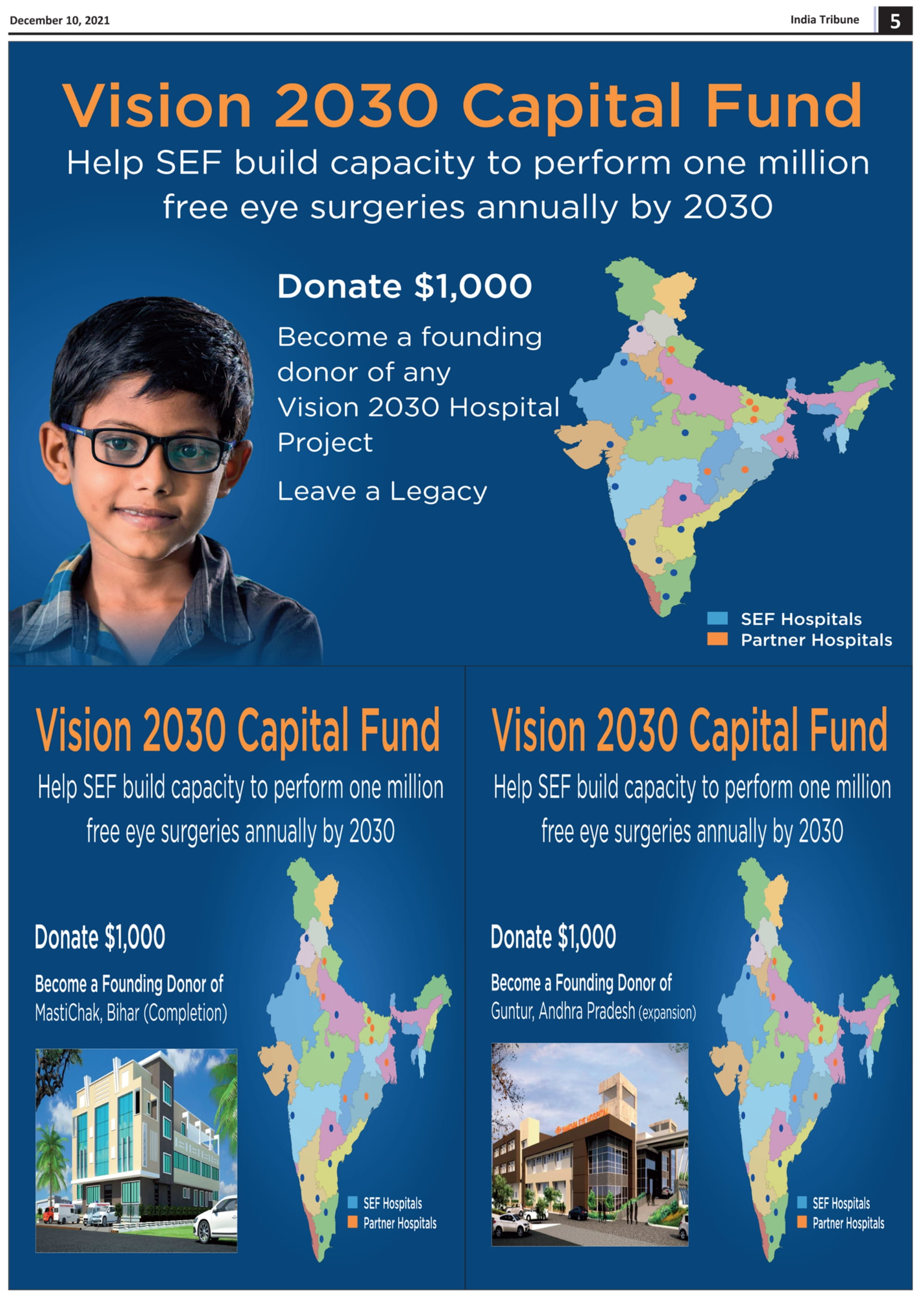 December 10, 2021

India Tribune 5

Vision 2030 Capital Fund

Help SEF build capacity to perform one million free eye surgeries annually by 2030

Donate $1,000

Become a founding donor of any Vision 2030 Hospital Project

Leave a Legacy

SEF Hospitals
Partner Hospitals

Vision 2030 Capital Fund

Help SEF build capacity to perform one million free eye surgeries annually by 2030

Donate $1,000

Become a Founding Donor of
MastiChak, Bihar (Completion)

SEF Hospitals
Partner Hospitals

Vision 2030 Capital Fund

Help SEF build capacity to perform one million free eye surgeries annually by 2030

Donate $1,000

Become a Founding Donor of
Guntur, Andhra Pradesh (expansion)

SEF Hospitals
Partner Hospitals